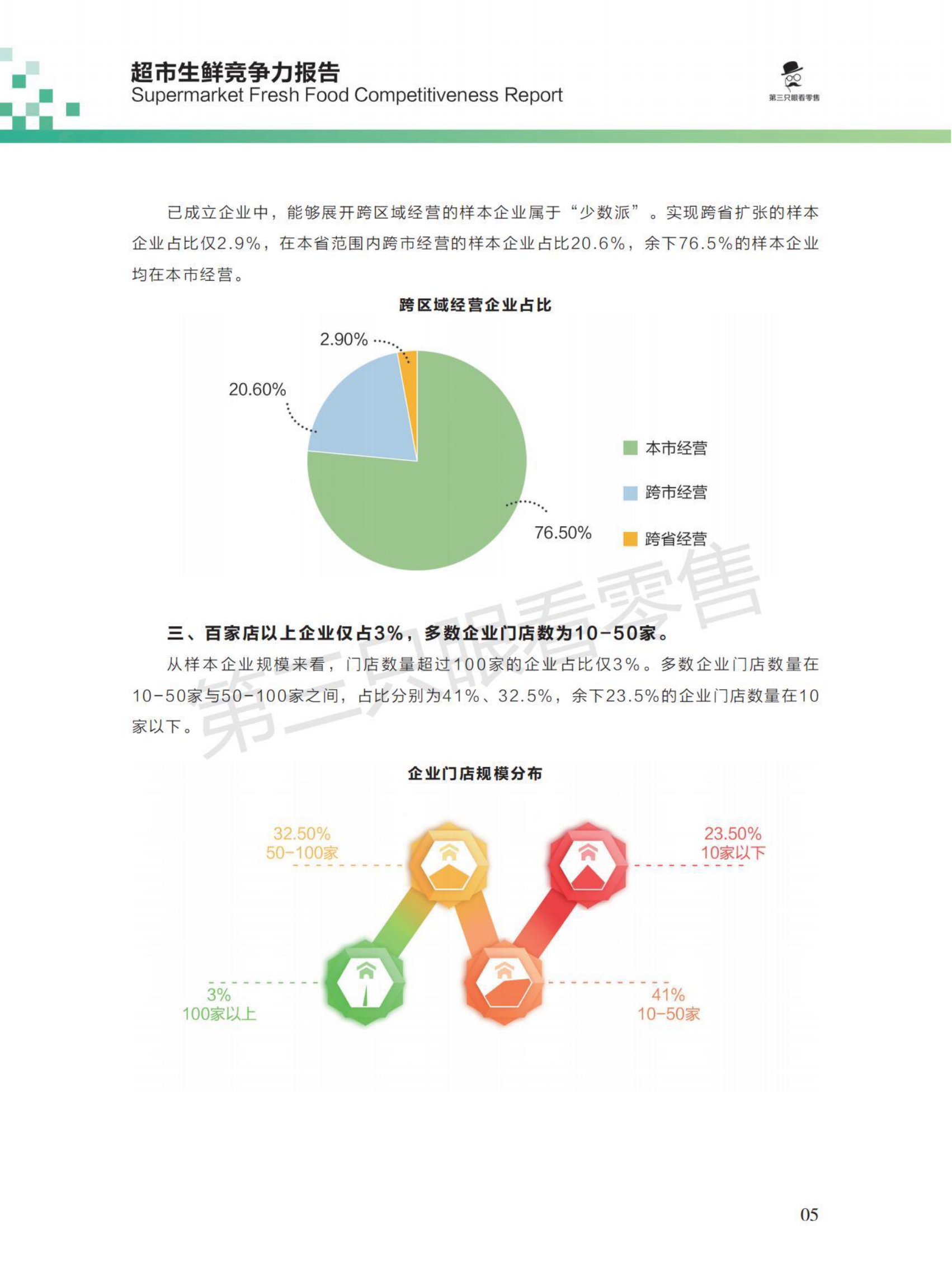 超市生鲜竞争力报告
Supermarket Fresh Food Competitiveness Report

第三只眼看零售

已成立企业中，能够展开跨区域经营的样本企业属于“少数派”。实现跨省扩张的样本企业占比仅2.9%，在本省范围内跨市经营的样本企业占比20.6%，余下76.5%的样本企业均在本市经营。

跨区域经营企业占比

2.90%
20.60%
76.50%

本市经营
跨市经营
跨省经营

第三只眼看零售

三、百家店以上企业仅占3%，多数企业门店数为10-50家。

从样本企业规模来看，门店数量超过100家的企业占比仅3%。多数企业门店数量在10-50家与50-100家之间，占比分别为41%、32.5%，余下23.5%的企业门店数量在10家以下。

企业门店规模分布

32.50%
50-100家

23.50%
10家以下

3%
100家以上

41%
10-50家

05